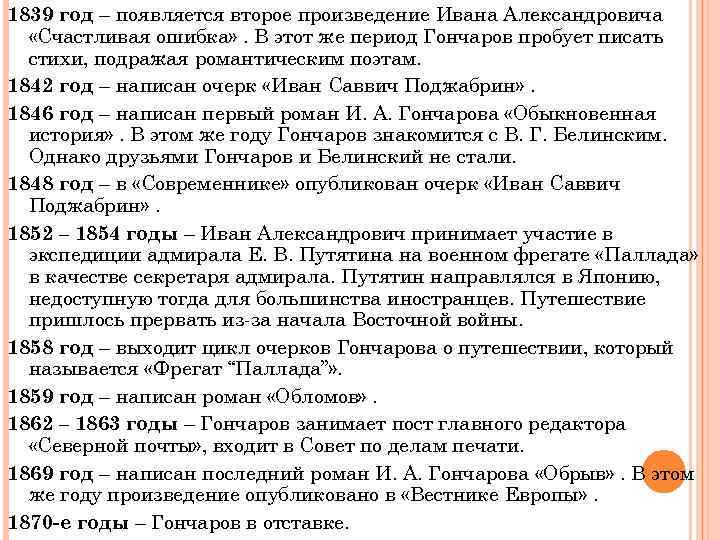 1839 год – появляется второе произведение Ивана Александровича «Счастливая ошибка» . В этот же период Гончаров пробует писать стихи, подражая романтическим поэтам.

1842 год – написан очерк «Иван Саввич Поджабрин» .

1846 год – написан первый роман И. А. Гончарова «Обыкновенная история» . В этом же году Гончаров знакомится с В. Г. Белинским. Однако друзьями Гончаров и Белинский не стали.

1848 год – в «Современнике» опубликован очерк «Иван Саввич Поджабрин» .

1852 – 1854 годы – Иван Александрович принимает участие в экспедиции адмирала Е. В. Путятина на военном фрегате «Паллада» в качестве секретаря адмирала. Путятин направлялся в Японию, недоступную тогда для большинства иностранцев. Путешествие пришлось прервать из-за начала Восточной войны.

1858 год – выходит цикл очерков Гончарова о путешествии, который называется «Фрегат "Паллада"».

1859 год – написан роман «Обломов» .

1862 – 1863 годы – Гончаров занимает пост главного редактора «Северной почты», входит в Совет по делам печати.

1869 год – написан последний роман И. А. Гончарова «Обрыв» . В этом же году произведение опубликовано в «Вестнике Европы» .

1870-е годы – Гончаров в отставке.